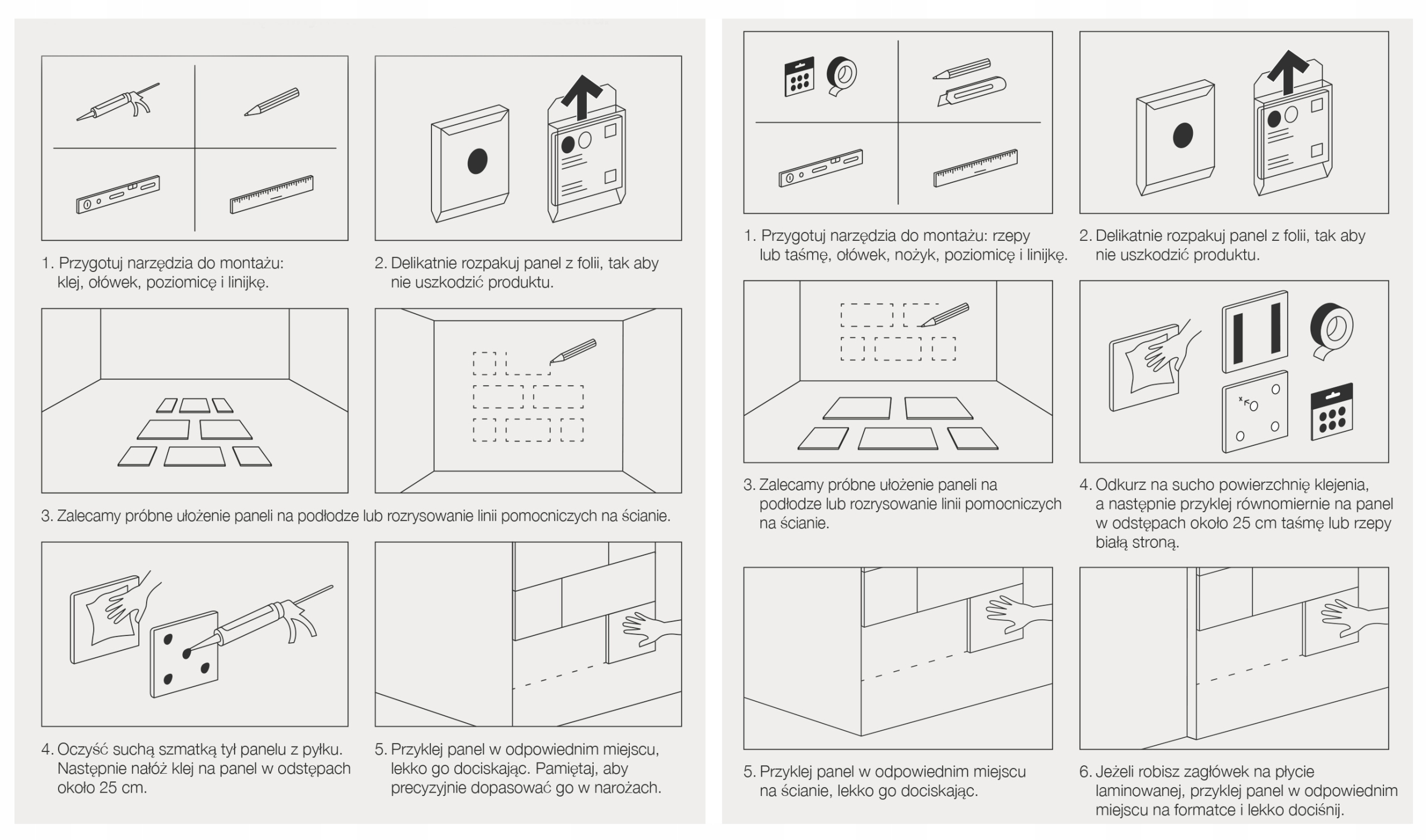 1. Przygotuj narzędzia do montażu: klej, ołówek, poziomicę i linijkę.

2. Delikatnie rozpakuj panel z folii, tak aby nie uszkodzić produktu.

3. Zalecamy próbne ułożenie paneli na podłodze lub rozrysowanie linii pomocniczych na ścianie.

4. Oczyść suchą szmatką tył panelu z pyłku. Następnie nałóż klej na panel w odstępach około 25 cm.

5. Przyklej panel w odpowiednim miejscu, lekko go dociskając. Pamiętaj, aby precyzyjnie dopasować go w narożach.

1. Przygotuj narzędzia do montażu: rzepy lub taśmę, ołówek, nożyk, poziomicę i linijkę.

2. Delikatnie rozpakuj panel z folii, tak aby nie uszkodzić produktu.

3. Zalecamy próbne ułożenie paneli na podłodze lub rozrysowanie linii pomocniczych na ścianie.

4. Odkurz na sucho powierzchnię klejenia, a następnie przyklej równomiernie na panel w odstępach około 25 cm taśmę lub rzepy białą stroną.

5. Przyklej panel w odpowiednim miejscu na ścianie, lekko go dociskając.

6. Jeżeli robisz zagłówek na płycie laminowanej, przyklej panel w odpowiednim miejscu na formatce i lekko dociśnij.